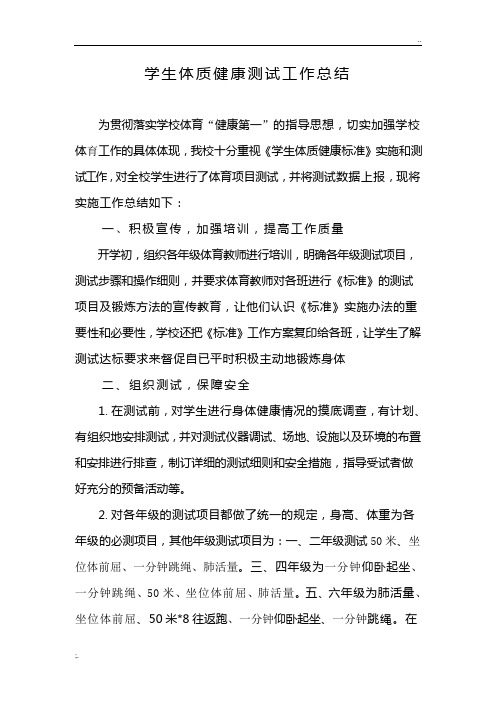 ..

学生体质健康测试工作总结

为贯彻落实学校体育“健康第一”的指导思想，切实加强学校体育工作的具体体现，我校十分重视《学生体质健康标准》实施和测试工作，对全校学生进行了体育项目测试，并将测试数据上报，现将实施工作总结如下：

一、积极宣传，加强培训，提高工作质量

开学初，组织各年级体育教师进行培训，明确各年级测试项目，测试步骤和操作细则，并要求体育教师对各班进行《标准》的测试项目及锻炼方法的宣传教育，让他们认识《标准》实施办法的重要性和必要性，学校还把《标准》工作方案复印给各班，让学生了解测试达标要求来督促自已平时积极主动地锻炼身体

二、组织测试，保障安全

1. 在测试前，对学生进行身体健康情况的摸底调查，有计划、有组织地安排测试，并对测试仪器调试、场地、设施以及环境的布置和安排进行排查，制订详细的测试细则和安全措施，指导受试者做好充分的预备活动等。

2. 对各年级的测试项目都做了统一的规定，身高、体重为各年级的必测项目，其他年级测试项目为：一、二年级测试 50 米、坐位体前屈、一分钟跳绳、肺活量。三、四年级为一分钟仰卧起坐、一分钟跳绳、50 米、坐位体前屈、肺活量。五、六年级为肺活量、坐位体前屈、50 米*8 往返跑、一分钟仰卧起坐、一分钟跳绳。在

..